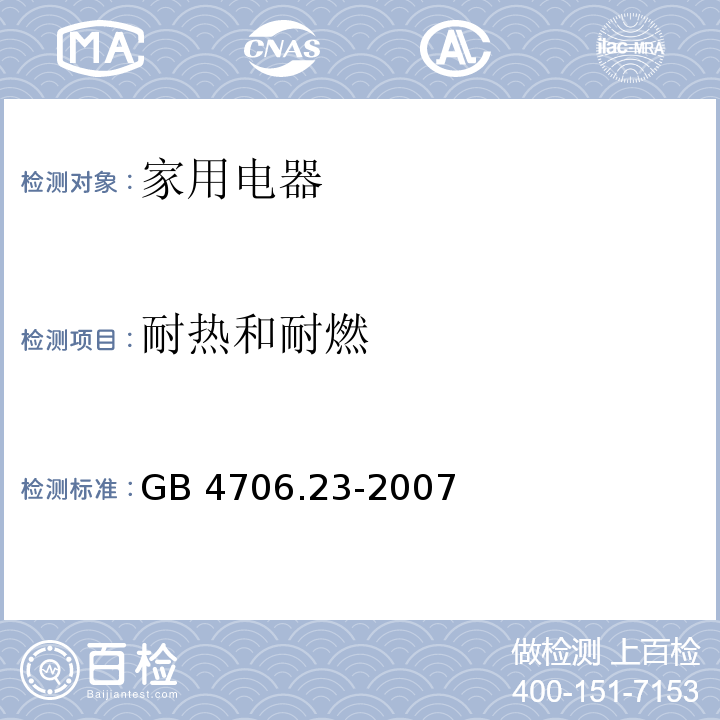 MA CNAS AL ilac-MRA

检测对象：家用电器

检测项目：耐热和耐燃

检测标准：GB 4706.23-2007

百检
Baijiantest.com

做检测 上百检
400-151-7153